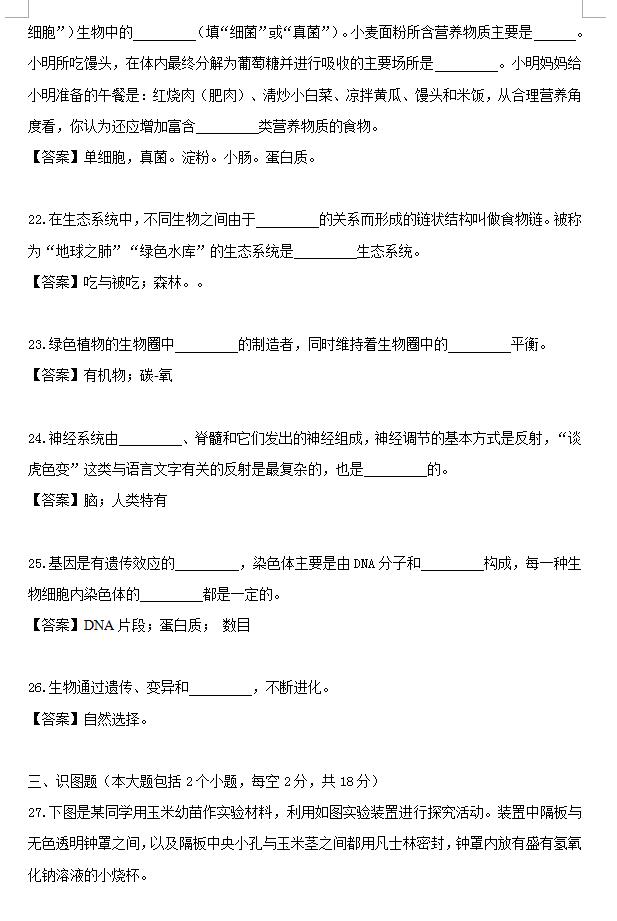 细胞”）生物中的________（填“细菌”或“真菌”）。小麦面粉所含营养物质主要是_____。小明所吃馒头，在体内最终分解为葡萄糖并进行吸收的主要场所是________。小明妈妈给小明准备的午餐是：红烧肉（肥肉）、清炒小白菜、凉拌黄瓜、馒头和米饭，从合理营养角度看，你认为还应增加富含________类营养物质的食物。
【答案】单细胞，真菌。淀粉。小肠。蛋白质。

22.在生态系统中，不同生物之间由于________的关系而形成的链状结构叫做食物链。被称为“地球之肺”“绿色水库”的生态系统是________生态系统。
【答案】吃与被吃；森林。。

23.绿色植物的生物圈中________的制造者，同时维持着生物圈中的________平衡。
【答案】有机物；碳-氧

24.神经系统由________、脊髓和它们发出的神经组成，神经调节的基本方式是反射，“谈虎色变”这类与语言文字有关的反射是最复杂的，也是________的。
【答案】脑；人类特有

25.基因是有遗传效应的________，染色体主要是由DNA分子和________构成，每一种生物细胞内染色体的________都是一定的。
【答案】DNA片段；蛋白质； 数目

26.生物通过遗传、变异和________，不断进化。
【答案】自然选择。

三、识图题（本大题包括2个小题，每空2分，共18分）
27.下图是某同学用玉米幼苗作实验材料，利用如图实验装置进行探究活动。装置中隔板与无色透明钟罩之间，以及隔板中央小孔与玉米茎之间都用凡士林密封，钟罩内放有盛有氢氧化钠溶液的小烧杯。